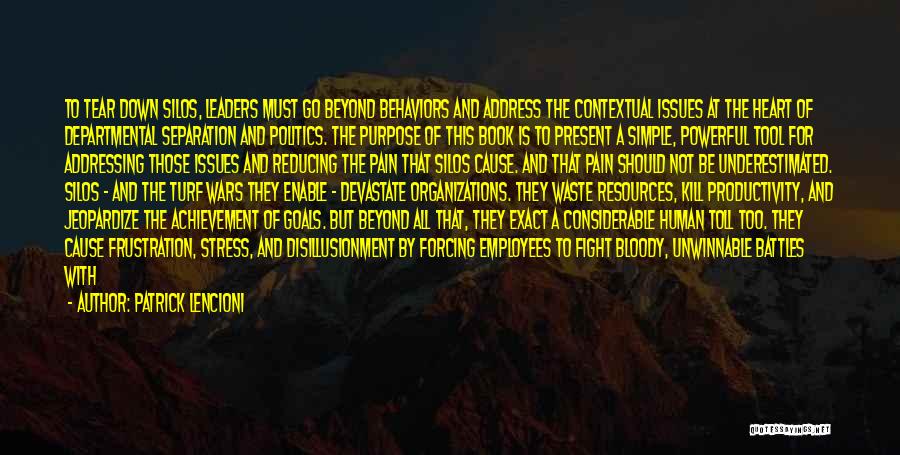 TO TEAR DOWN SILOS, LEADERS MUST GO BEYOND BEHAVIORS AND ADDRESS THE CONTEXTUAL ISSUES AT THE HEART OF DEPARTMENTAL SEPARATION AND POLITICS. THE PURPOSE OF THIS BOOK IS TO PRESENT A SIMPLE, POWERFUL TOOL FOR ADDRESSING THOSE ISSUES AND REDUCING THE PAIN THAT SILOS CAUSE. AND THAT PAIN SHOULD NOT BE UNDERESTIMATED. SILOS - AND THE TURF WARS THEY ENABLE - DEVASTATE ORGANIZATIONS. THEY WASTE RESOURCES, KILL PRODUCTIVITY, AND JEOPARDIZE THE ACHIEVEMENT OF GOALS. BUT BEYOND ALL THAT, THEY EXACT A CONSIDERABLE HUMAN TOLL TOO. THEY CAUSE FRUSTRATION, STRESS, AND DISILLUSIONMENT BY FORCING EMPLOYEES TO FIGHT BLOODY, UNWINNABLE BATTLES WITH

- AUTHOR: PATRICK LENCIONI

QUOTESSAYINGS.NET